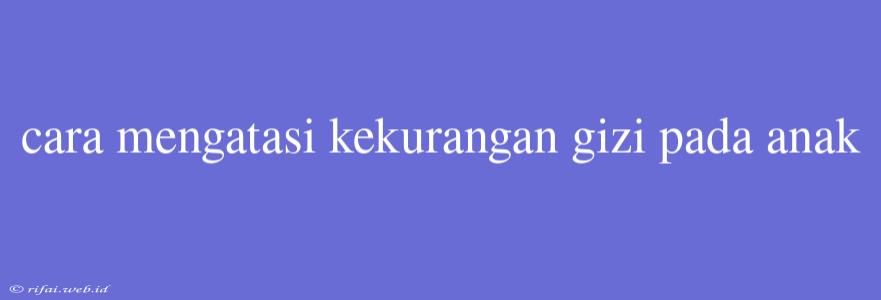 cara mengatasi kekurangan gizi pada anak

© rifai.web.id